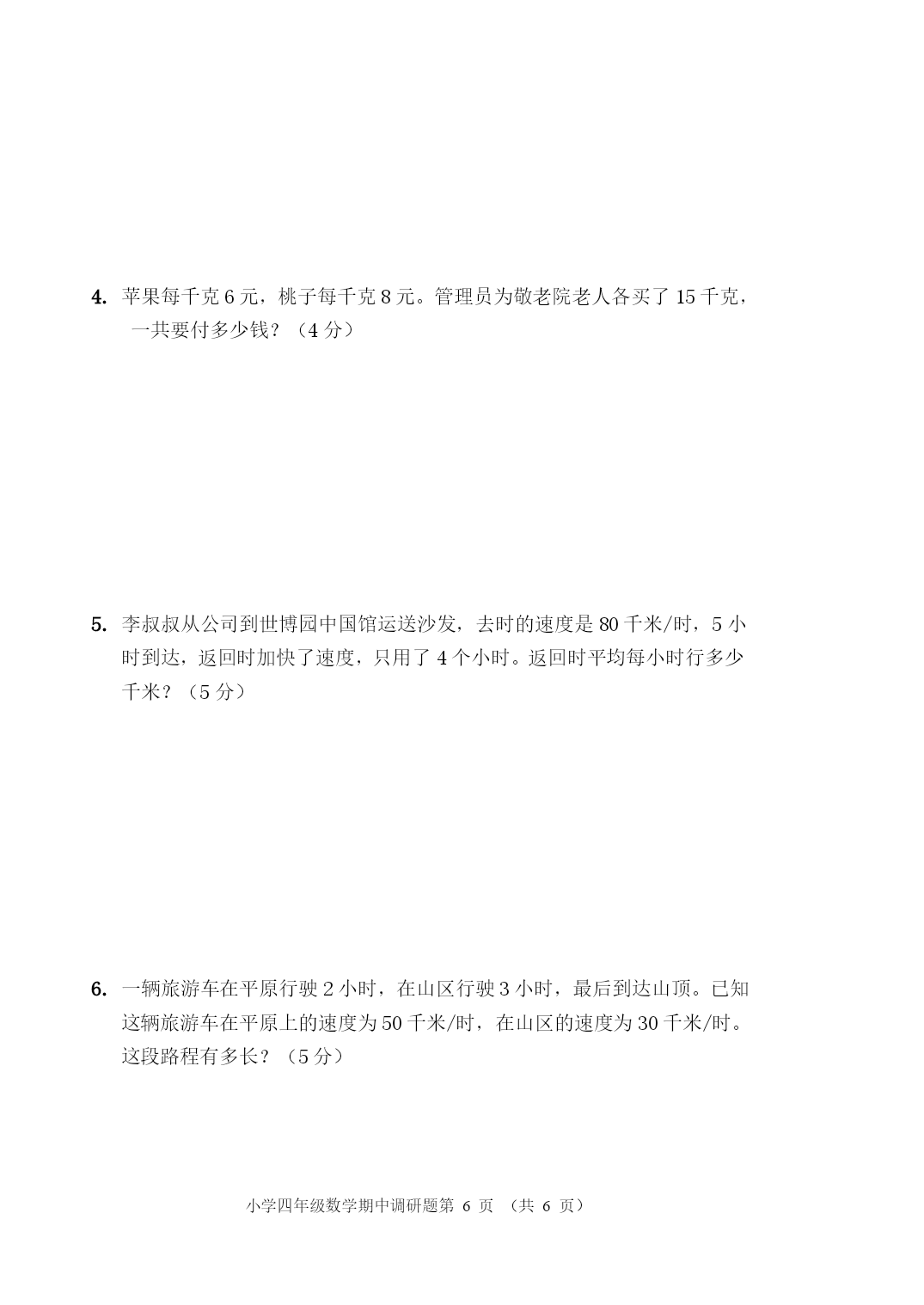 4. 苹果每千克 6 元，桃子每千克 8 元。管理员为敬老院老人各买了 15 千克，一共要付多少钱？（4 分）

5. 李叔叔从公司到世博园中国馆运送沙发，去时的速度是 80 千米/时，5 小时到达，返回时加快了速度，只用了 4 个小时。返回时平均每小时行多少千米？（5 分）

6. 一辆旅游车在平原行驶 2 小时，在山区行驶 3 小时，最后到达山顶。已知这辆旅游车在平原上的速度为 50 千米/时，在山区的速度为 30 千米/时。这段路程有多长？（5 分）

小学四年级数学期中调研题第 6 页 （共 6 页）